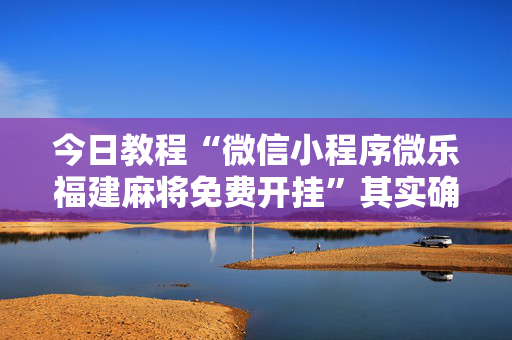 今日教程“微信小程序微乐福建麻将免费开挂”其实确